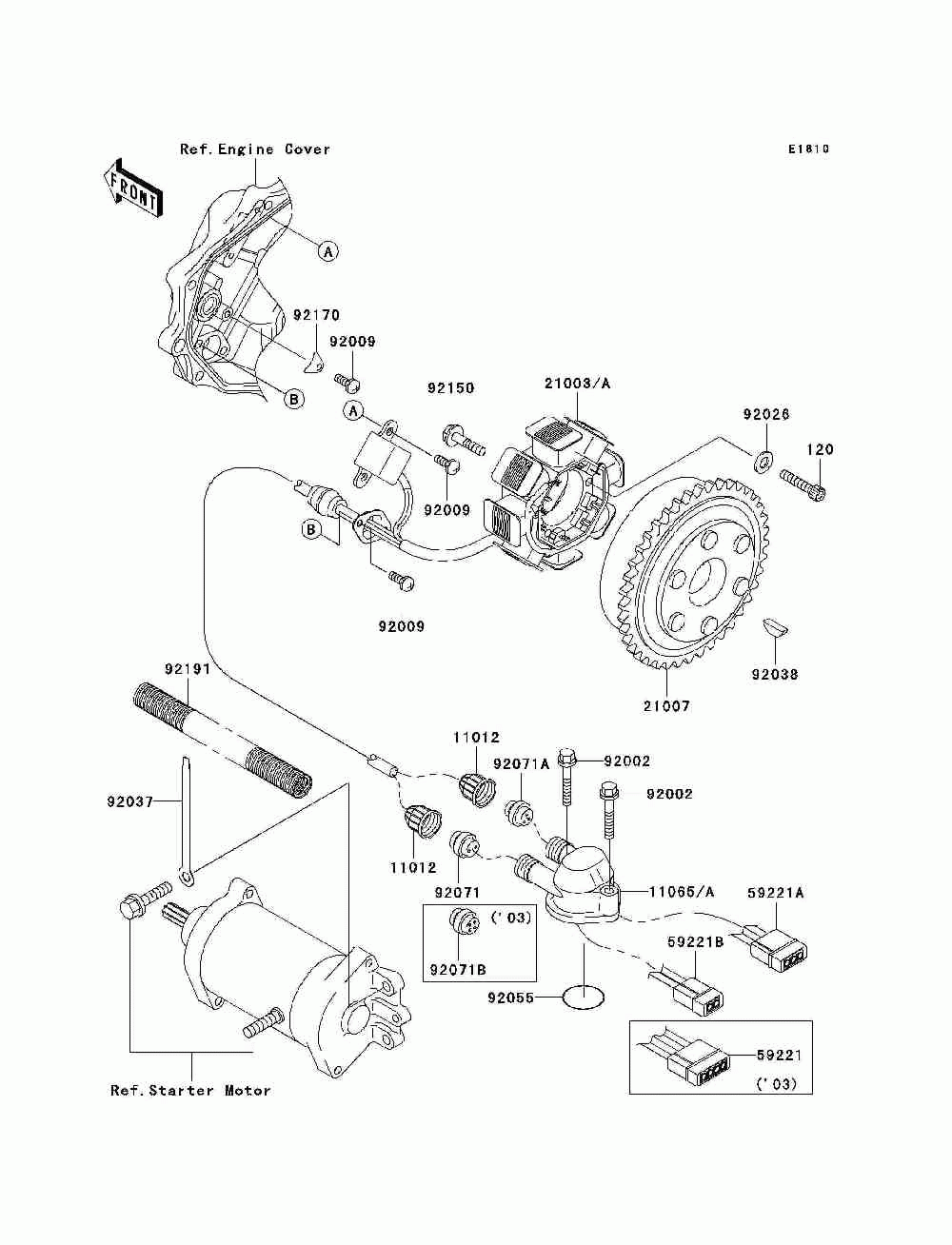 Ref.Engine Cover

E1810

FRONT

A

92170

92009

B

92150

21003/A

92026

120

A

92009

B

92009

92038

21007

92191

11012

92071A

92002

92002

92037

11012

92071

11065/A

59221A

('03)

92071B

59221B

92055

59221

('03)

Ref.Starter Motor